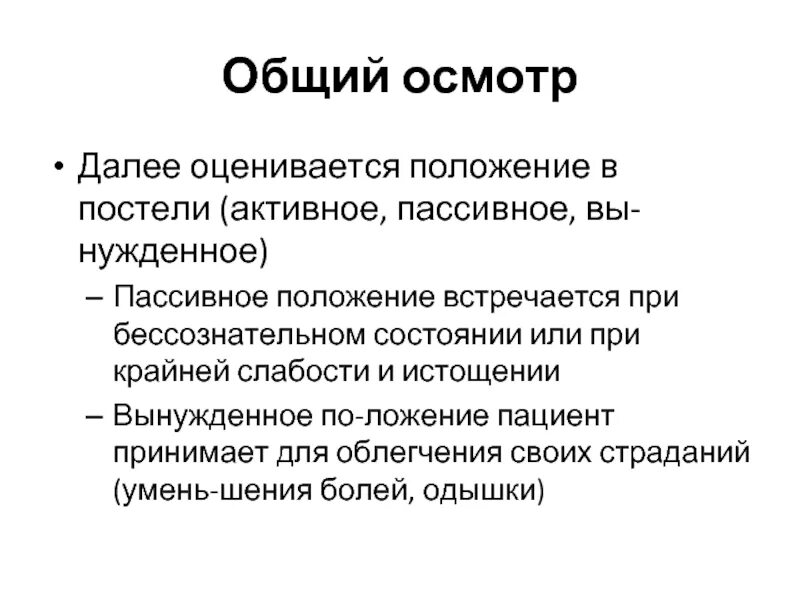 Общий осмотр

• Далее оценивается положение в постели (активное, пассивное, вынужденное)

– Пассивное положение встречается при бессознательном состоянии или при крайней слабости и истощении

– Вынужденное по-ложение пациент принимает для облегчения своих страданий (умень-шения болей, одышки)